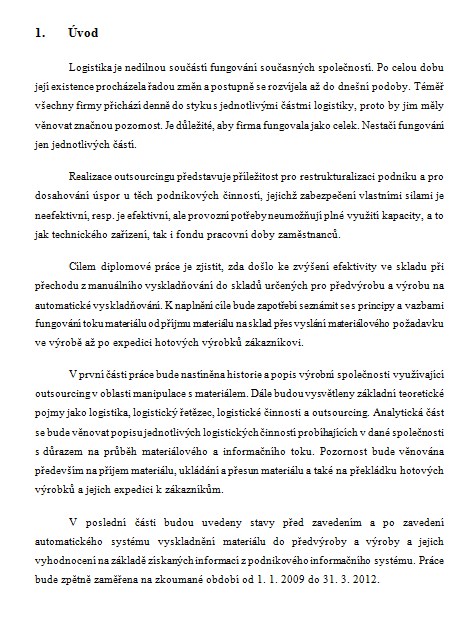 1. Úvod

Logistika je nedílnou součástí fungování současných společností. Po celou dobu její existence procházela řadou změn a postupně se rozvíjela až do dnešní podoby. Téměř všechny firmy přichází denně do styku s jednotlivými částmi logistiky, proto by jim měly věnovat značnou pozornost. Je důležité, aby firma fungovala jako celek. Nestačí fungování jen jednotlivých částí.

Realizace outsourcingu představuje příležitost pro restrukturalizaci podniku a pro dosahování úspor u těch podnikových činností, jejichž zabezpečení vlastními silami je neefektivní, resp. je efektivní, ale provozní potřeby neumožňují plné využití kapacity, a to jak technického zařízení, tak i fondu pracovní doby zaměstnanců.

Cílem diplomové práce je zjistit, zda došlo ke zvýšení efektivity ve skladu při přechodu z manuálního vyskladňování do skladů určených pro předvýrobu a výrobu na automatické vyskladňování. K naplnění cíle bude zapotřebí seznámit se s principy a vazbami fungování toku materiálu od příjmu materiálu na sklad přes vyslání materiálového požadavku ve výrobě až po expedici hotových výrobků zákazníkovi.

V první části práce bude nastíněna historie a popis výrobní společnosti využívající outsourcing v oblasti manipulace s materiálem. Dále budou vysvětleny základní teoretické pojmy jako logistika, logistický řetězec, logistické činnosti a outsourcing. Analytická část se bude věnovat popisu jednotlivých logistických činností probíhajících v dané společnosti s důrazem na průběh materiálového a informačního toku. Pozornost bude věnována především na příjem materiálu, ukládání a přesun materiálu a také na překládku hotových výrobků a jejich expedici k zákazníkům.

V poslední části budou uvedeny stavy před zavedením a po zavedení automatického systému vyskladnění materiálu do předvýroby a výroby a jejich vyhodnocení na základě získaných informací z podnikového informačního systému. Práce bude zpětně zaměřena na zkoumané období od 1. 1. 2009 do 31. 3. 2012.